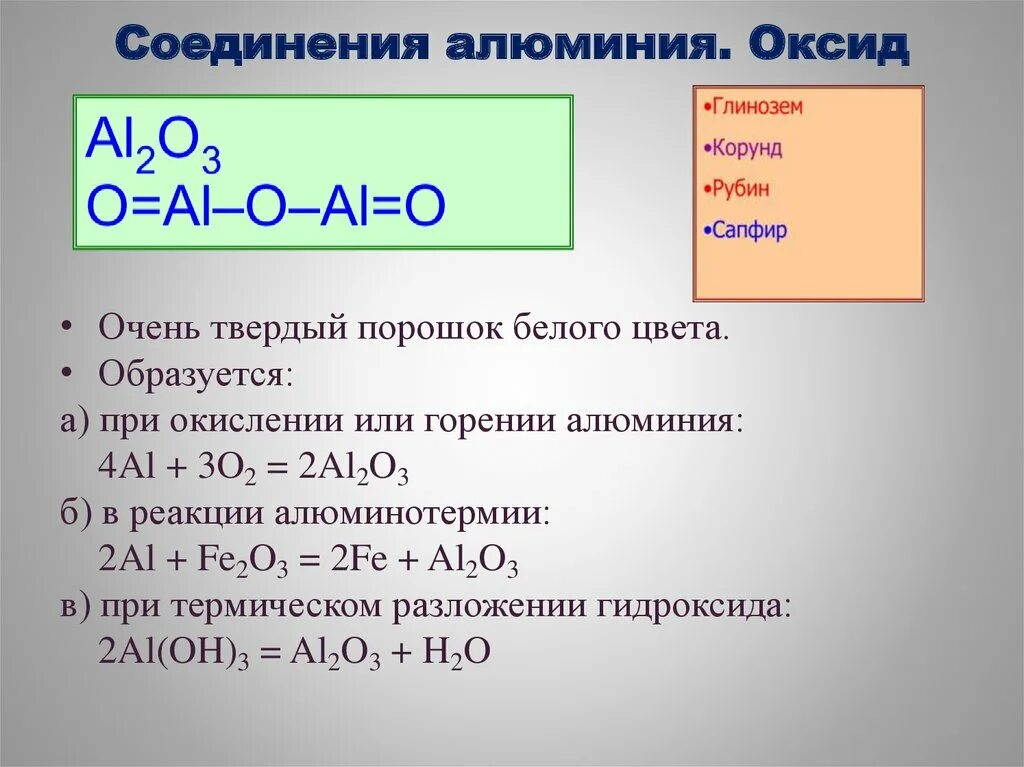 Соединения алюминия. Оксид

$Al_2O_3$
$O=Al–O–Al=O$

•Глинозем
•Корунд
•Рубин
•Сапфир

• Очень твердый порошок белого цвета.
• Образуется:
а) при окислении или горении алюминия:
$4Al + 3O_2 = 2Al_2O_3$
б) в реакции алюминотермии:
$2Al + Fe_2O_3 = 2Fe + Al_2O_3$
в) при термическом разложении гидроксида:
$2Al(OH)_3 = Al_2O_3 + H_2O$